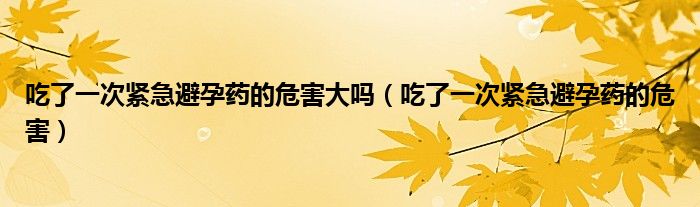 吃了一次紧急避孕药的危害大吗（吃了一次紧急避孕药的危害）